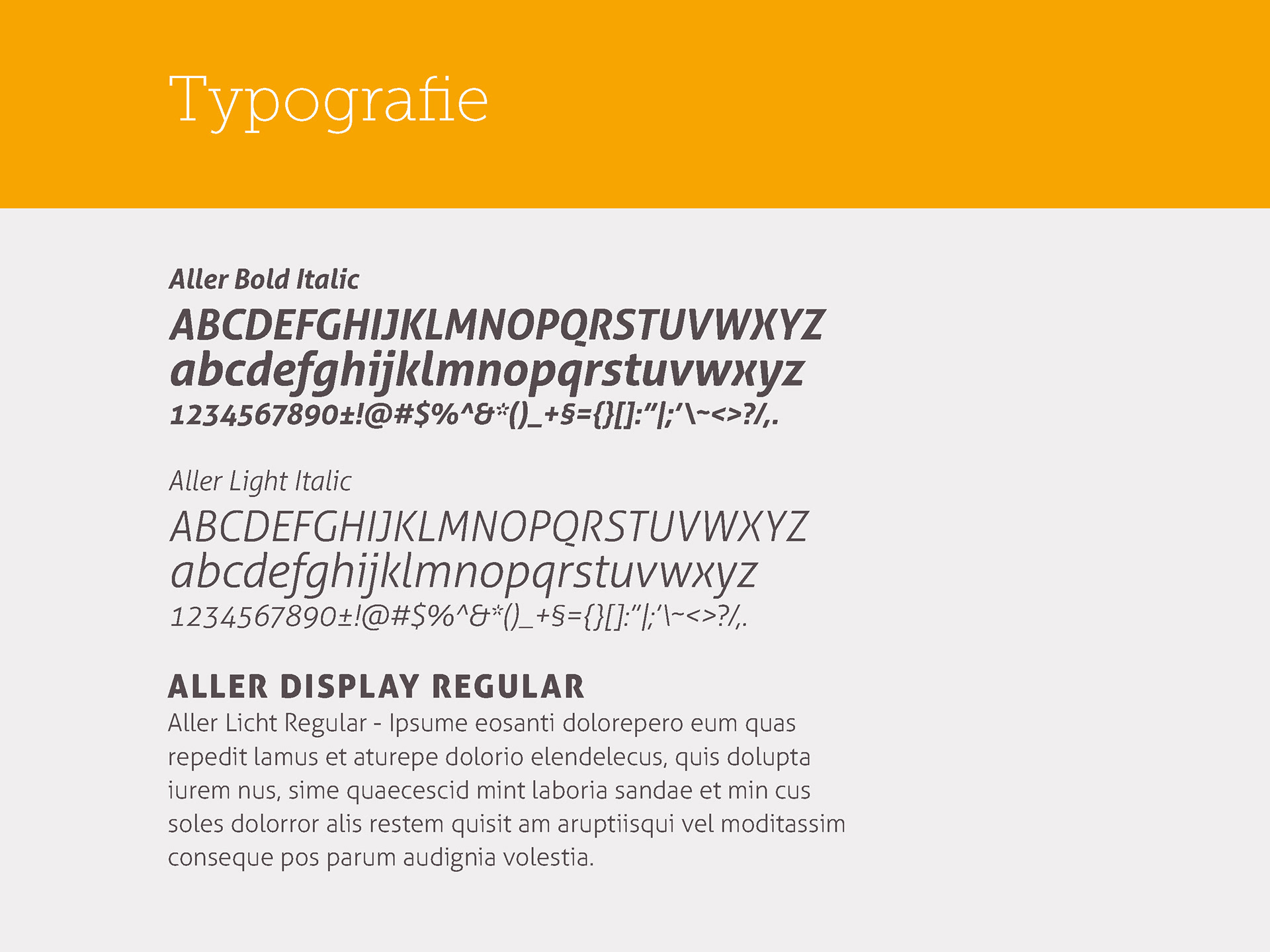 Typografie

Aller Bold Italic
ABCDEFGHIJKLMNOPQRSTUVWXYZ
abcdefghijklmnopqrstuvwxyz
1234567890±!@#$%^&*()_+§={}[]:"|;'\~<>?/,.

Aller Light Italic
ABCDEFGHIJKLMNOPQRSTUVWXYZ
abcdefghijklmnopqrstuvwxyz
1234567890±!@#$%^&*()_+§={}[]:"|;'\~<>?/,.

ALLER DISPLAY REGULAR
Aller Licht Regular - Ipsume eosanti dolorepero eum quas repedit lamus et aturepe dolorio elendelecus, quis dolupta iurem nus, sime quaecescid mint laboria sandae et min cus soles dolorror alis restem quisit am aruptiisqui vel moditassim conseque pos parum audignia volestia.